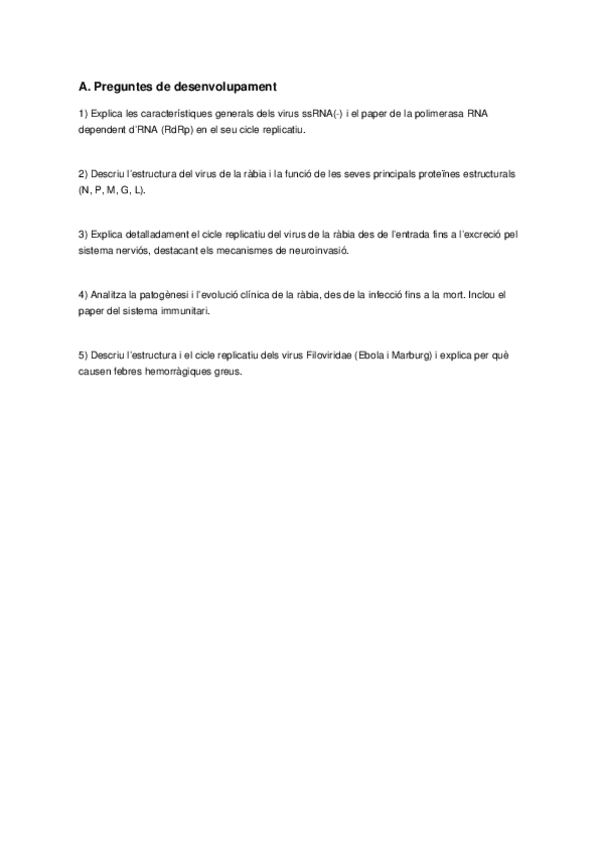 A. Preguntes de desenvolupament

1) Explica les característiques generals dels virus ssRNA(-) i el paper de la polimerasa RNA dependent d'RNA (RdRp) en el seu cicle replicatiu.

2) Descriu l'estructura del virus de la ràbia i la funció de les seves principals proteïnes estructurals (N, P, M, G, L).

3) Explica detalladament el cicle replicatiu del virus de la ràbia des de l'entrada fins a l'excreció pel sistema nerviós, destacant els mecanismes de neuroinvasió.

4) Analitza la patogènesi i l'evolució clínica de la ràbia, des de la infecció fins a la mort. Inclou el paper del sistema immunitari.

5) Descriu l'estructura i el cicle replicatiu dels virus Filoviridae (Ebola i Marburg) i explica per què causen febres hemorràgiques greus.